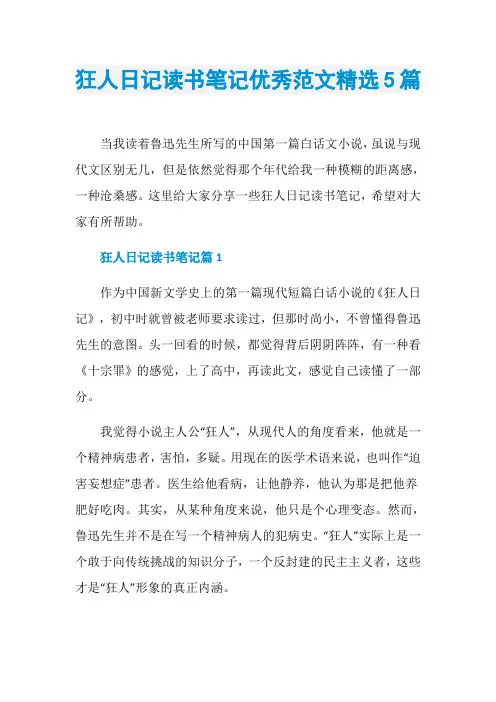 狂人日记读书笔记优秀范文精选5篇

当我读着鲁迅先生所写的中国第一篇白话文小说，虽说与现代文区别无几，但是依然觉得那个年代给我一种模糊的距离感，一种沧桑感。这里给大家分享一些狂人日记读书笔记，希望对大家有所帮助。

狂人日记读书笔记篇1

作为中国新文学史上的第一篇现代短篇白话小说的《狂人日记》，初中时就曾被老师要求读过，但那时尚小，不曾懂得鲁迅先生的意图。头一回看的时候，都觉得背后阴阴阵阵，有一种看《十宗罪》的感觉，上了高中，再读此文，感觉自己读懂了一部分。

我觉得小说主人公“狂人”，从现代人的角度看来，他就是一个精神病患者，害怕，多疑。用现在的医学术语来说，也叫作“迫害妄想症”患者。医生给他看病，让他静养，他认为那是把他养肥好吃肉。其实，从某种角度来说，他只是个心理变态。然而，鲁迅先生并不是在写一个精神病人的犯病史。“狂人”实际上是一个敢于向传统挑战的知识分子，一个反封建的民主主义者，这些才是“狂人”形象的真正内涵。